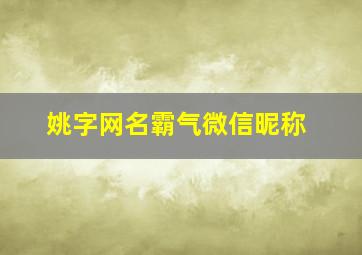 姚字网名霸气微信昵称